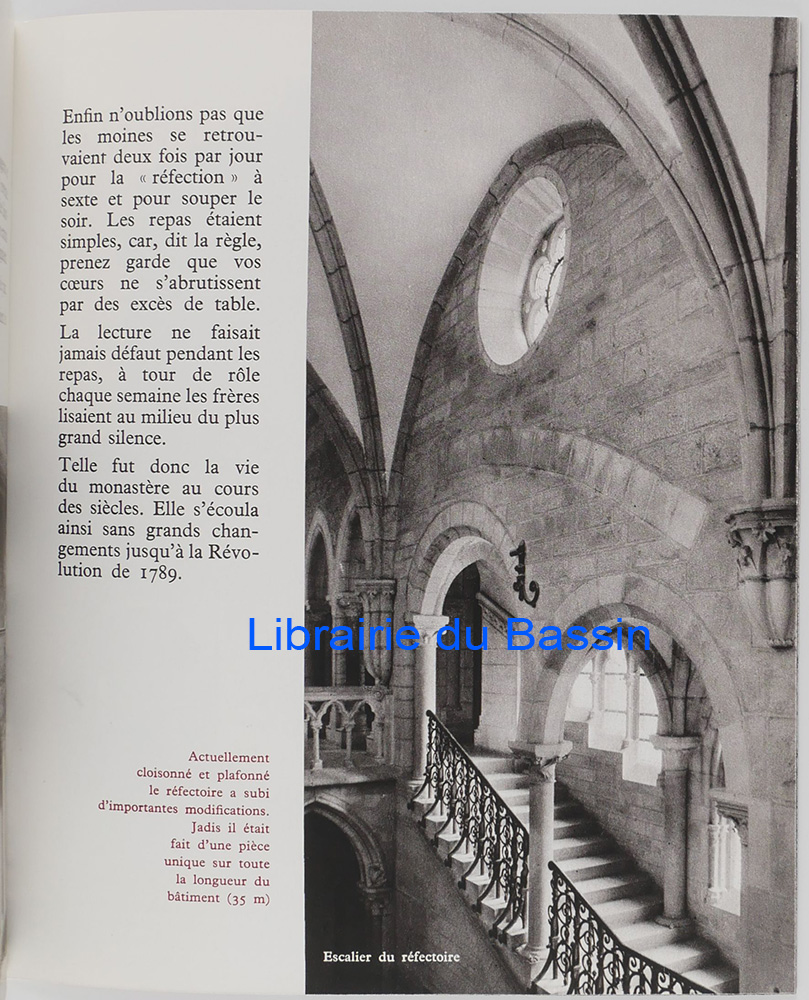 Enfin n'oublions pas que les moines se retrouvaient deux fois par jour pour la « réfection » à sexte et pour souper le soir. Les repas étaient simples, car, dit la règle, prenez garde que vos cœurs ne s'abrutissent par des excès de table.

La lecture ne faisait jamais défaut pendant les repas, à tour de rôle chaque semaine les frères lisaient au milieu du plus grand silence.

Telle fut donc la vie du monastère au cours des siècles. Elle s'écoula ainsi sans grands changements jusqu'à la Révolution de 1789.

Librairie du Bassin

Actuellement cloisonné et plafonné le réfectoire a subi d'importantes modifications. Jadis il était fait d'une pièce unique sur toute la longueur du bâtiment (35 m)

Escalier du réfectoire